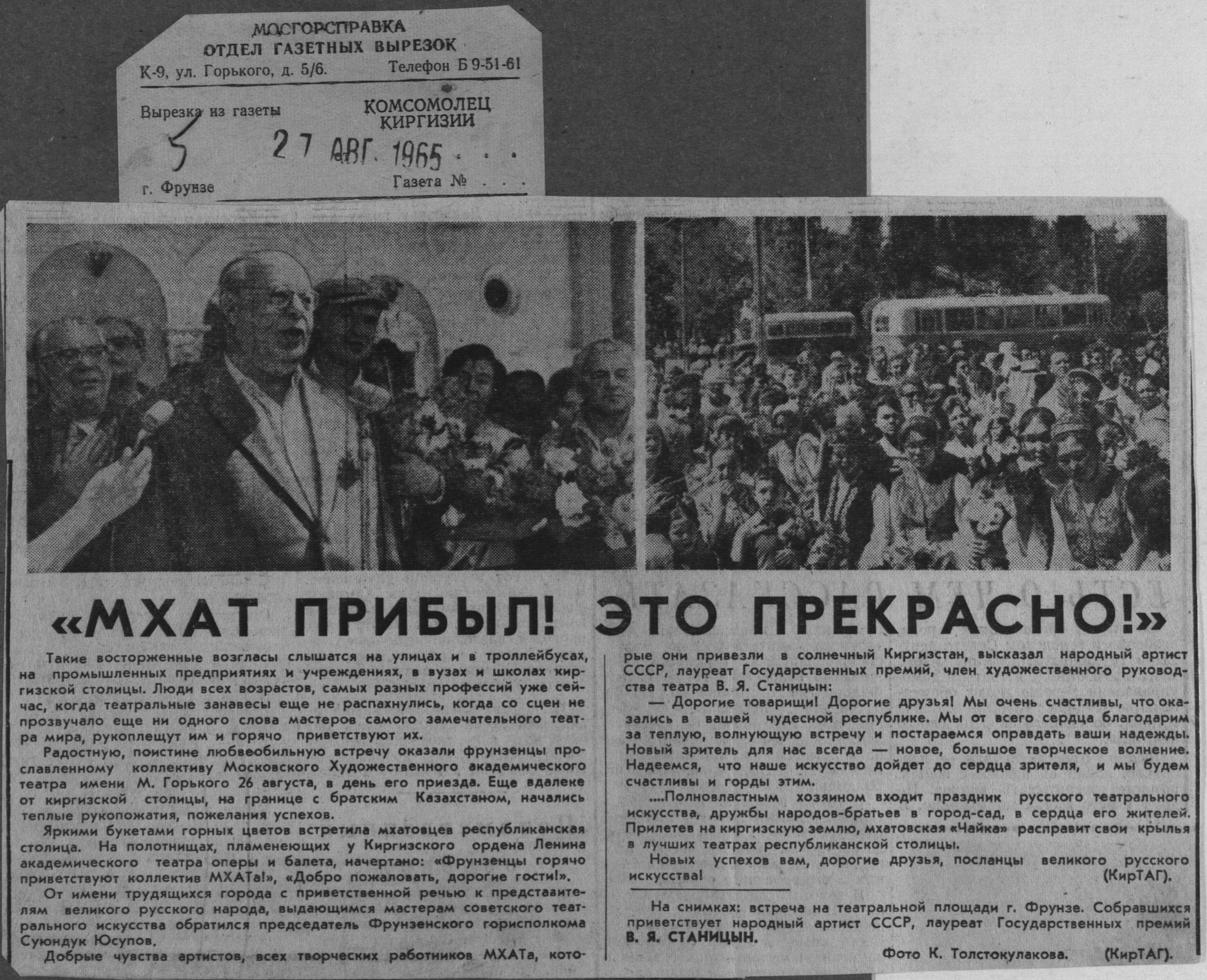 МОСГОРСПРАВКА
ОТДЕЛ ГАЗЕТНЫХ ВЫРЕЗОК
К-9, ул. Горького, д. 5/6. Телефон Б 9-51-61

Вырезка из газеты
КОМСОМОЛЕЦ КИРГИЗИИ
5
27 АВГ. 1965
г. Фрунзе
Газета №

«МХАТ ПРИБЫЛ! ЭТО ПРЕКРАСНО!»

Такие восторженные возгласы слышатся на улицах и в троллейбусах, на промышленных предприятиях и учреждениях, в вузах и школах киргизской столицы. Люди всех возрастов, самых разных профессий уже сейчас, когда театральные занавесы еще не распахнулись, когда со сцен не прозвучало еще ни одного слова мастеров самого замечательного театра мира, рукоплещут им и горячо приветствуют их.

Радостную, поистине любвеобильную встречу оказали фрунзенцы прославленному коллективу Московского Художественного академического театра имени М. Горького 26 августа, в день его приезда. Еще вдалеке от киргизской столицы, на границе с братским Казахстаном, начались теплые рукопожатия, пожелания успехов.

Яркими букетами горных цветов встретила мхатовцев республиканская столица. На полотнищах, пламенеющих у Киргизского ордена Ленина академического театра оперы и балета, начертано: «Фрунзенцы горячо приветствуют коллектив МХАТа!», «Добро пожаловать, дорогие гости!».

От имени трудящихся города с приветственной речью к представителям великого русского народа, выдающимся мастерам советского театрального искусства обратился председатель Фрунзенского горисполкома Суюндук Юсупов.

Добрые чувства артистов, всех творческих работников МХАТа, которые они привезли в солнечный Киргизстан, высказал народный артист СССР, лауреат Государственных премий, член художественного руководства театра В. Я. Станицын:

— Дорогие товарищи! Дорогие друзья! Мы очень счастливы, что оказались в вашей чудесной республике. Мы от всего сердца благодарим за теплую, волнующую встречу и постараемся оправдать ваши надежды. Новый зритель для нас всегда — новое, большое творческое волнение. Надеемся, что наше искусство дойдет до сердца зрителя, и мы будем счастливы и горды этим.

....Полновластным хозяином входит праздник русского театрального искусства, дружбы народов-братьев в город-сад, в сердца его жителей. Прилетев на киргизскую землю, мхатовская «Чайка» расправит свои крылья в лучших театрах республиканской столицы.

Новых успехов вам, дорогие друзья, посланцы великого русского искусства! (КирТАГ).

На снимках: встреча на театральной площади г. Фрунзе. Собравшихся приветствует народный артист СССР, лауреат Государственных премий В. Я. СТАНИЦЫН.

Фото К. Толстокулакова. (КирТАГ).